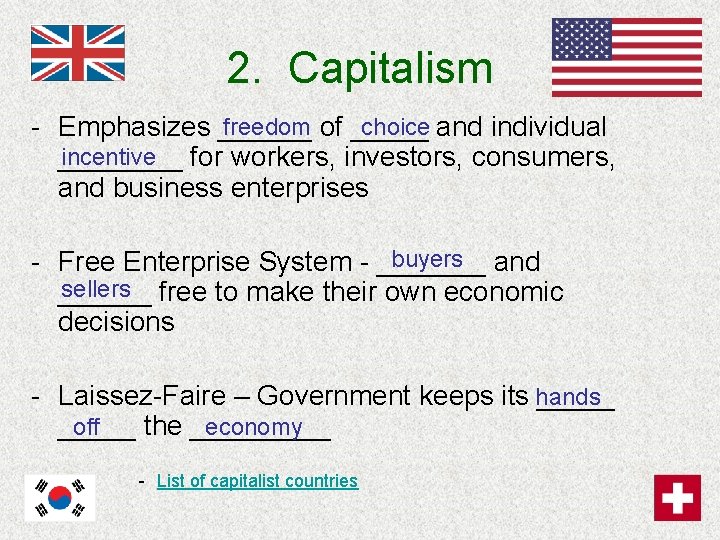 2. Capitalism

- Emphasizes freedom of choice and individual incentive for workers, investors, consumers, and business enterprises

- Free Enterprise System - buyers and sellers free to make their own economic decisions

- Laissez-Faire – Government keeps its hands off the economy

- List of capitalist countries